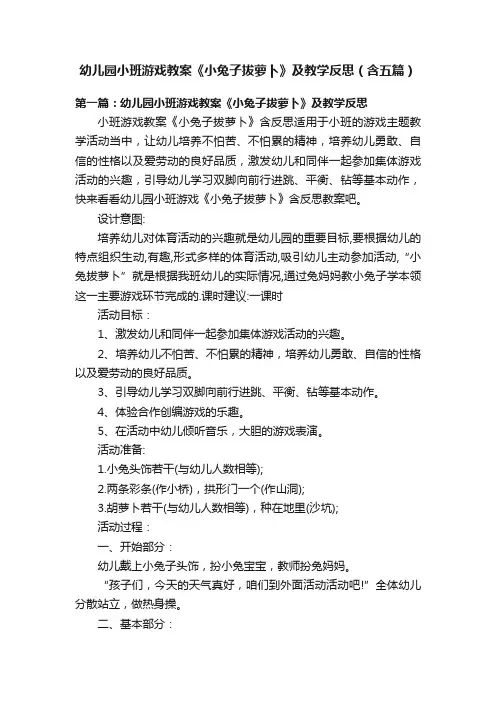 幼儿园小班游戏教案《小兔子拔萝卜》及教学反思（含五篇）

第一篇：幼儿园小班游戏教案《小兔子拔萝卜》及教学反思

小班游戏教案《小兔子拔萝卜》含反思适用于小班的游戏主题教学活动当中，让幼儿培养不怕苦、不怕累的精神，培养幼儿勇敢、自信的性格以及爱劳动的良好品质，激发幼儿和同伴一起参加集体游戏活动的兴趣，引导幼儿学习双脚向前行进跳、平衡、钻等基本动作，快来看看幼儿园小班游戏《小兔子拔萝卜》含反思教案吧。

设计意图:

培养幼儿对体育活动的兴趣就是幼儿园的重要目标,要根据幼儿的特点组织生动,有趣,形式多样的体育活动,吸引幼儿主动参加活动,“小兔拔萝卜”就是根据我班幼儿的实际情况,通过兔妈妈教小兔子学本领这一主要游戏环节完成的.课时建议:一课时

活动目标：

1、激发幼儿和同伴一起参加集体游戏活动的兴趣。

2、培养幼儿不怕苦、不怕累的精神，培养幼儿勇敢、自信的性格以及爱劳动的良好品质。

3、引导幼儿学习双脚向前行进跳、平衡、钻等基本动作。

4、体验合作创编游戏的乐趣。

5、在活动中幼儿倾听音乐，大胆的游戏表演。

活动准备:

1.小兔头饰若干(与幼儿人数相等);

2.两条彩条(作小桥)，拱形门一个(作山洞);

3.胡萝卜若干(与幼儿人数相等)，种在地里(沙坑);

活动过程：

一、开始部分：

幼儿戴上小兔子头饰，扮小兔宝宝，教师扮兔妈妈。

“孩子们，今天的天气真好，咱们到外面活动活动吧!”全体幼儿分散站立，做热身操。

二、基本部分：